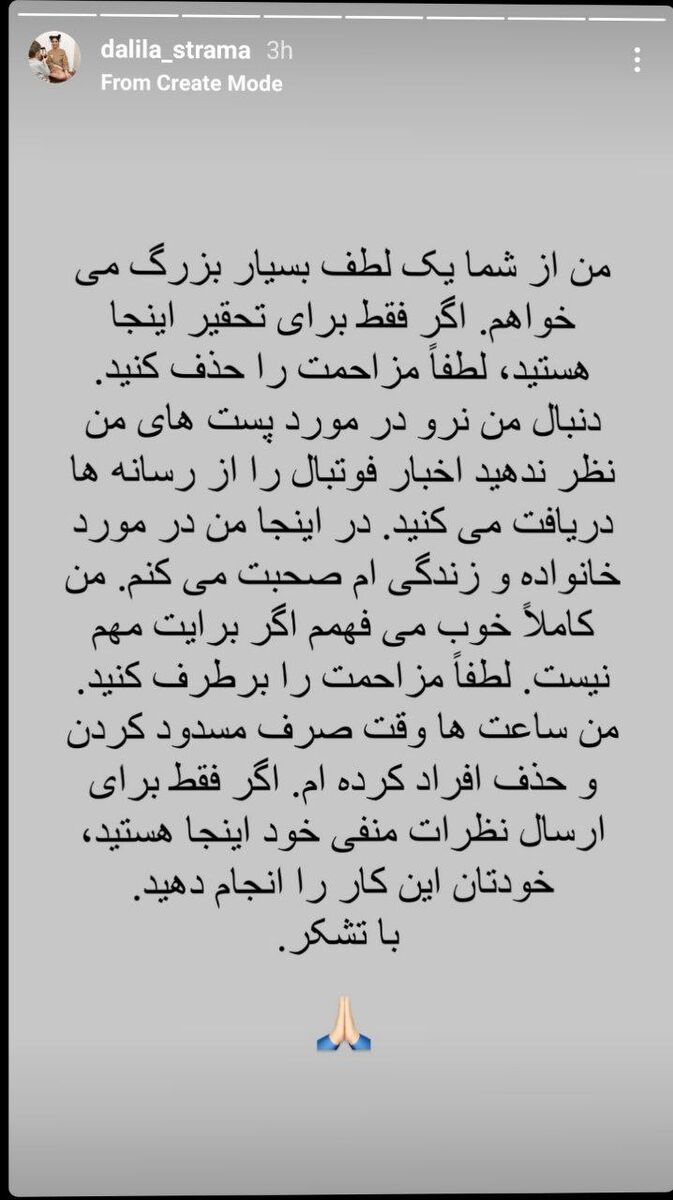 dalila_strama 3h
From Create Mode

من از شما یک لطف بسیار بزرگ می خواهم. اگر فقط برای تحقیر اینجا هستید، لطفاً مزاحمت را حذف کنید. دنبال من نرو در مورد پست های من نظر ندهید اخبار فوتبال را از رسانه ها دریافت می کنید. در اینجا من در مورد خانواده و زندگی ام صحبت می کنم. من کاملاً خوب می فهمم اگر برایت مهم نیست. لطفاً مزاحمت را برطرف کنید. من ساعت ها وقت صرف مسدود کردن و حذف افراد کرده ام. اگر فقط برای ارسال نظرات منفی خود اینجا هستید، خودتان این کار را انجام دهید.
با تشکر.

🙏